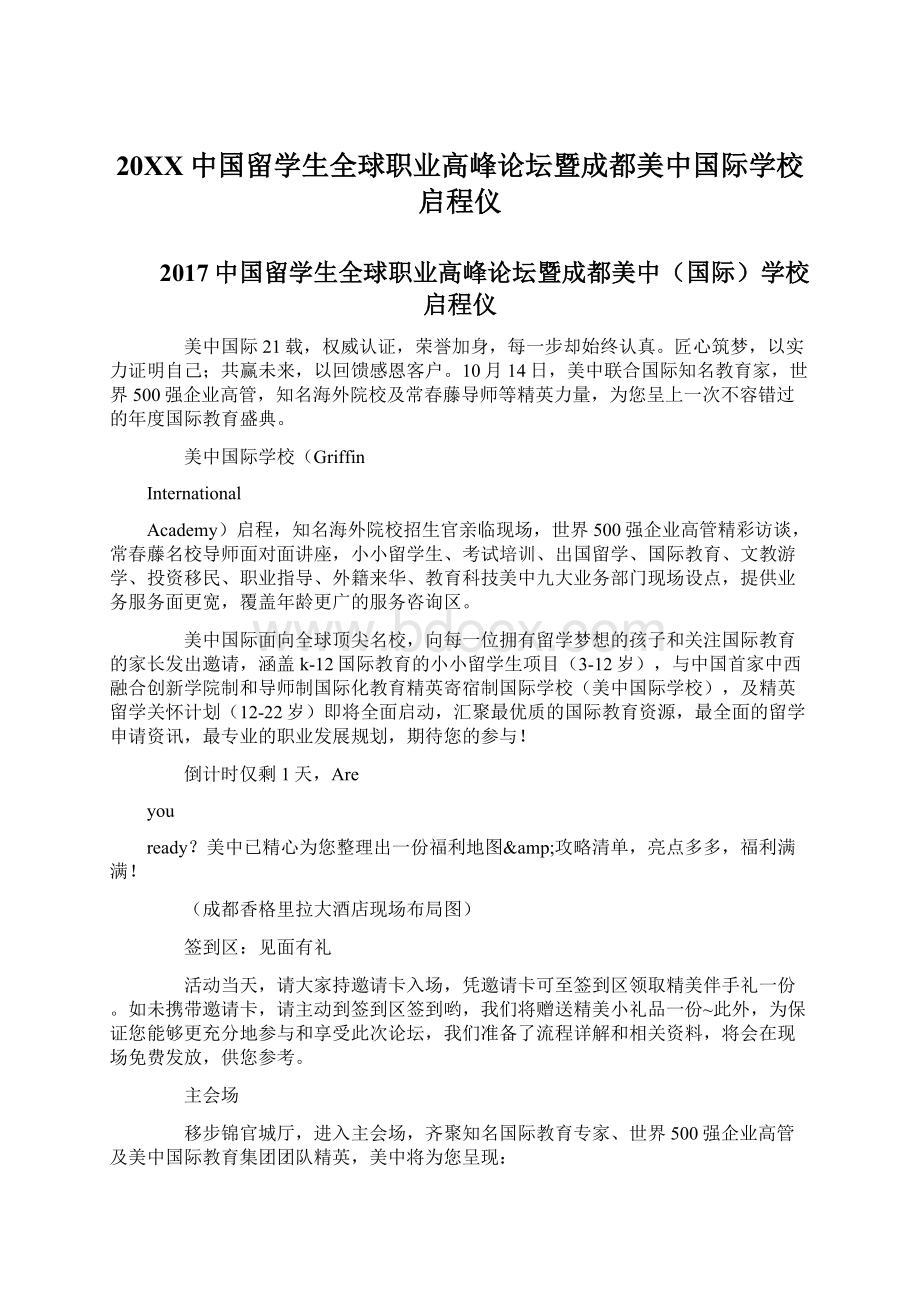 20XX 中国留学生全球职业高峰论坛暨成都美中国际学校启程仪

2017 中国留学生全球职业高峰论坛暨成都美中（国际）学校启程仪

美中国际 21 载，权威认证，荣誉加身，每一步却始终认真。匠心筑梦，以实力证明自己；共赢未来，以回馈感恩客户。10 月 14 日，美中联合国际知名教育家，世界 500 强企业高管，知名海外院校及常春藤导师等精英力量，为您呈上一次不容错过的年度国际教育盛典。

美中国际学校（Griffin

International

Academy）启程，知名海外院校招生官亲临现场，世界 500 强企业高管精彩访谈，常春藤名校导师面对面讲座，小小留学生、考试培训、出国留学、国际教育、文教游学、投资移民、职业指导、外籍来华、教育科技美中九大业务部门现场设点，提供业务服务面更宽，覆盖年龄更广的服务咨询区。

美中国际面向全球顶尖名校，向每一位拥有留学梦想的孩子和关注国际教育的家长发出邀请，涵盖 k-12 国际教育的小小留学生项目（3-12 岁），与中国首家中西融合创新学院制和导师制国际化教育精英寄宿制国际学校（美中国际学校），及精英留学关怀计划（12-22 岁）即将全面启动，汇聚最优质的国际教育资源，最全面的留学申请资讯，最专业的职业发展规划，期待您的参与！

倒计时仅剩 1 天，Are

you

ready？美中已精心为您整理出一份福利地图&amp;攻略清单，亮点多多，福利满满！

（成都香格里拉大酒店现场布局图）

签到区：见面有礼

活动当天，请大家持邀请卡入场，凭邀请卡可至签到区领取精美伴手礼一份。如未携带邀请卡，请主动到签到区签到哟，我们将赠送精美小礼品一份~此外，为保证您能够更充分地参与和享受此次论坛，我们准备了流程详解和相关资料，将会在现场免费发放，供您参考。

主会场

移步锦官城厅，进入主会场，齐聚知名国际教育专家、世界 500 强企业高管及美中国际教育集团团队精英，美中将为您呈现：